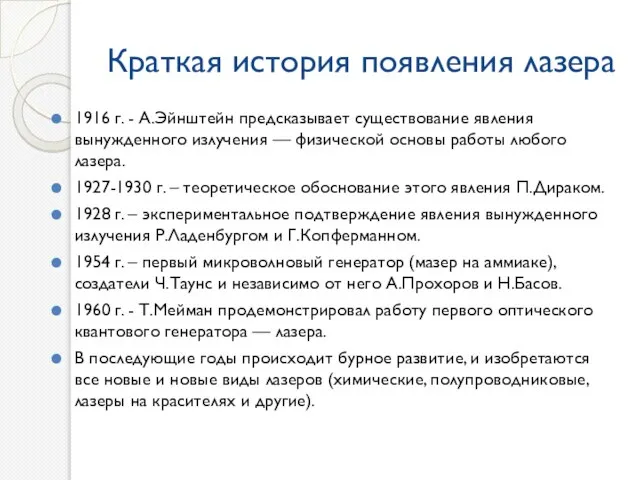 Краткая история появления лазера

1916 г. - А.Эйнштейн предсказывает существование явления вынужденного излучения — физической основы работы любого лазера.

1927-1930 г. – теоретическое обоснование этого явления П.Дираком.

1928 г. – экспериментальное подтверждение явления вынужденного излучения Р.Ладенбургом и Г.Копферманном.

1954 г. – первый микроволновый генератор (мазер на аммиаке), создатели Ч.Таунс и независимо от него А.Прохоров и Н.Басов.

1960 г. - Т.Мейман продемонстрировал работу первого оптического квантового генератора — лазера.

В последующие годы происходит бурное развитие, и изобретаются все новые и новые виды лазеров (химические, полупроводниковые, лазеры на красителях и другие).